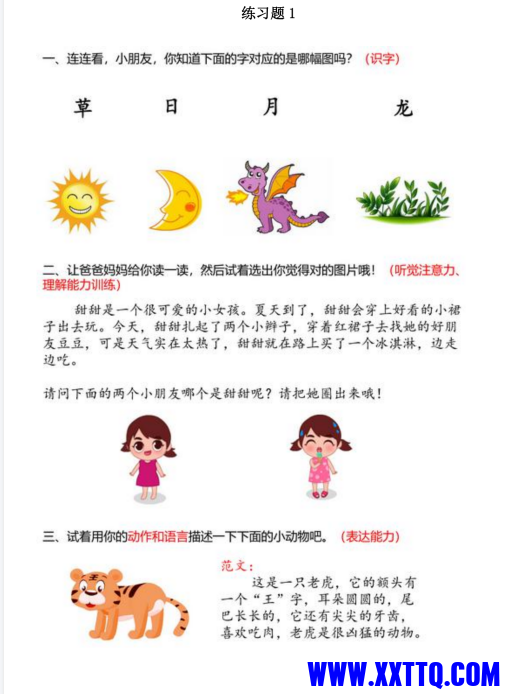 练习题 1

一、连连看，小朋友，你知道下面的字对应的是哪幅图吗？（识字）

草　　日　　月　　龙

二、让爸爸妈妈给你读一读，然后试着选出你觉得对的图片哦！（听觉注意力、理解能力训练）

甜甜是一个很可爱的小女孩。夏天到了，甜甜会穿上好看的小裙子出去玩。今天，甜甜扎起了两个小辫子，穿着红裙子去找她的好朋友豆豆，可是天气实在太热了，甜甜就在路上买了一个冰淇淋，边走边吃。

请问下面的两个小朋友哪个是甜甜呢？请把她圈出来哦！

三、试着用你的动作和语言描述一下下面的小动物吧。（表达能力）

范文：
这是一只老虎，它的额头有一个“王”字，耳朵圆圆的，尾巴长长的，它还有尖尖的牙齿，喜欢吃肉，老虎是很凶猛的动物。

WWW.XXTTQ.COM